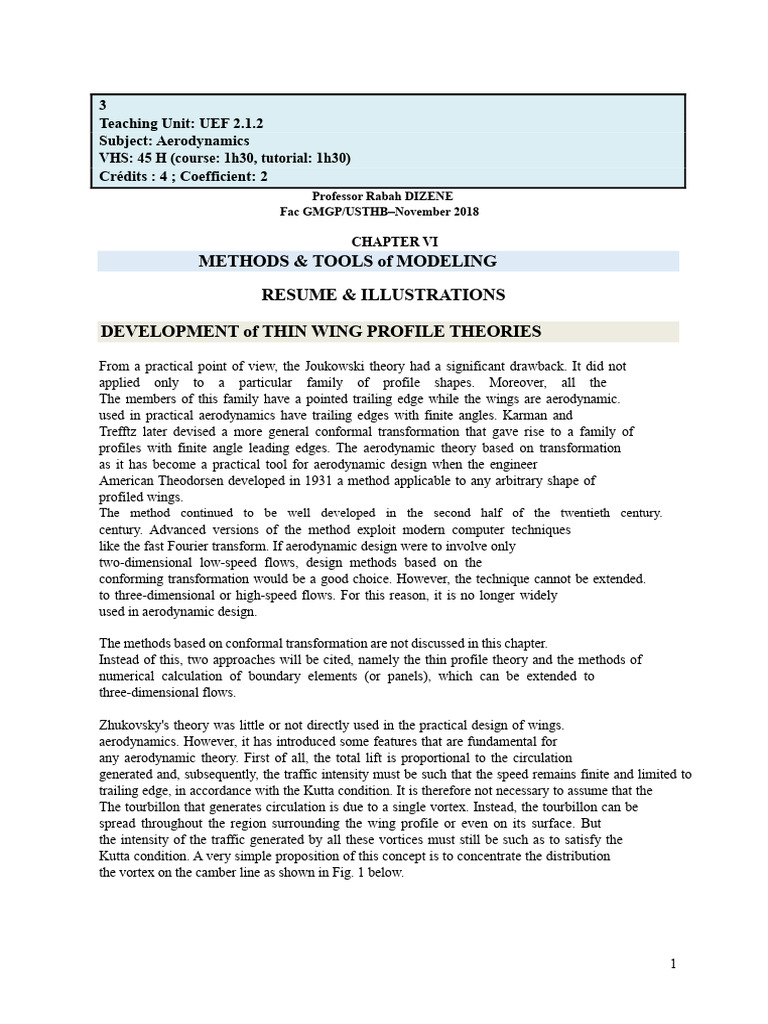 3
Teaching Unit: UEF 2.1.2
Subject: Aerodynamics
VHS: 45 H (course: 1h30, tutorial: 1h30)
Crédits : 4 ; Coefficient: 2

Professor Rabah DIZENE
Fac GMGP/USTHB–November 2018

CHAPTER VI
METHODS & TOOLS of MODELING

RESUME & ILLUSTRATIONS

DEVELOPMENT of THIN WING PROFILE THEORIES

From a practical point of view, the Joukowski theory had a significant drawback. It did not applied only to a particular family of profile shapes. Moreover, all the The members of this family have a pointed trailing edge while the wings are aerodynamic. used in practical aerodynamics have trailing edges with finite angles. Karman and Trefftz later devised a more general conformal transformation that gave rise to a family of profiles with finite angle leading edges. The aerodynamic theory based on transformation as it has become a practical tool for aerodynamic design when the engineer American Theodorsen developed in 1931 a method applicable to any arbitrary shape of profiled wings.
The method continued to be well developed in the second half of the twentieth century. century. Advanced versions of the method exploit modern computer techniques like the fast Fourier transform. If aerodynamic design were to involve only two-dimensional low-speed flows, design methods based on the conforming transformation would be a good choice. However, the technique cannot be extended. to three-dimensional or high-speed flows. For this reason, it is no longer widely used in aerodynamic design.

The methods based on conformal transformation are not discussed in this chapter.
Instead of this, two approaches will be cited, namely the thin profile theory and the methods of numerical calculation of boundary elements (or panels), which can be extended to three-dimensional flows.

Zhukovsky's theory was little or not directly used in the practical design of wings. aerodynamics. However, it has introduced some features that are fundamental for any aerodynamic theory. First of all, the total lift is proportional to the circulation generated and, subsequently, the traffic intensity must be such that the speed remains finite and limited to trailing edge, in accordance with the Kutta condition. It is therefore not necessary to assume that the The tourbillon that generates circulation is due to a single vortex. Instead, the tourbillon can be spread throughout the region surrounding the wing profile or even on its surface. But the intensity of the traffic generated by all these vortices must still be such as to satisfy the Kutta condition. A very simple proposition of this concept is to concentrate the distribution the vortex on the camber line as shown in Fig. 1 below.

1